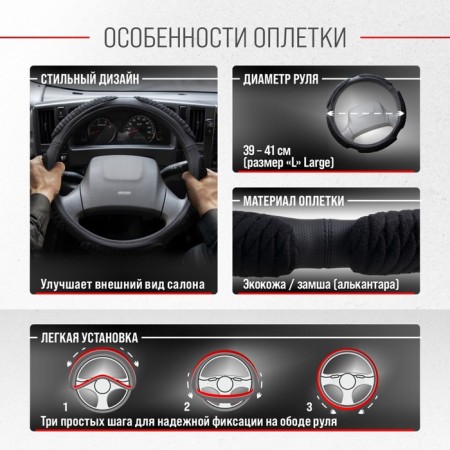 ОСОБЕННОСТИ ОПЛЕТКИ

СТИЛЬНЫЙ ДИЗАЙН

Улучшает внешний вид салона

ДИАМЕТР РУЛЯ

39 – 41 см
(размер «L» Large)

МАТЕРИАЛ ОПЛЕТКИ

Экокожа / замша (алькантара)

ЛЕГКАЯ УСТАНОВКА

1

2

3

Три простых шага для надежной фиксации на ободе руля